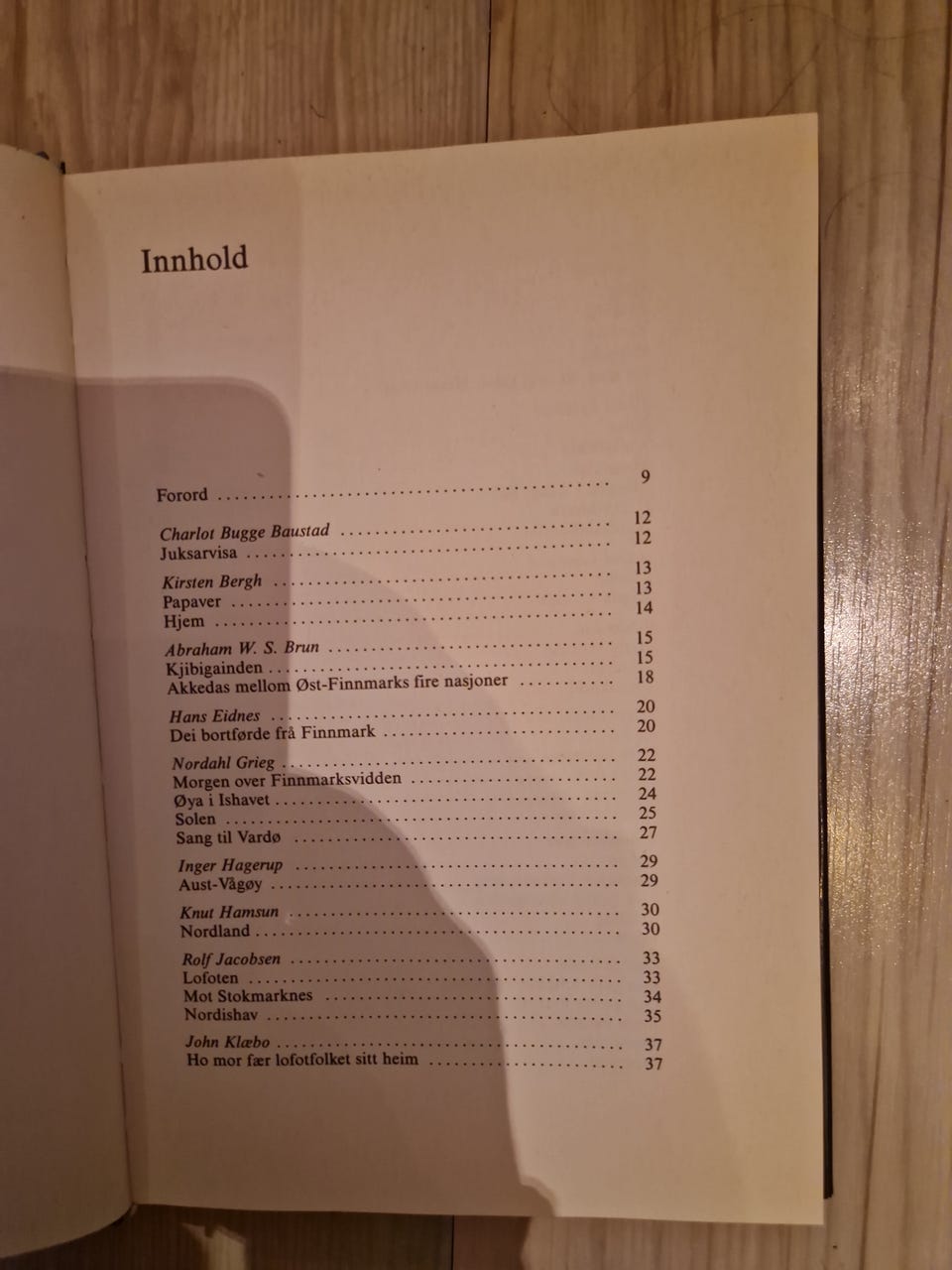 Innhold

Forord 9

Charlot Bugge Baustad 12
Juksarvisa 12

Kirsten Bergh 13
Papaver 13
Hjem 14

Abraham W. S. Brun 15
Kjibigainden 15
Akkedas mellom Øst-Finnmarks fire nasjoner 18

Hans Eidnes 20
Dei bortførde frå Finnmark 20

Nordahl Grieg 22
Morgen over Finnmarksvidden 22
Øya i Ishavet 24
Solen 25
Sang til Vardø 27

Inger Hagerup 29
Aust-Vågøy 29

Knut Hamsun 30
Nordland 30

Rolf Jacobsen 33
Lofoten 33
Mot Stokmarknes 34
Nordishav 35

John Klæbo 37
Ho mor fær lofotfolket sitt heim 37